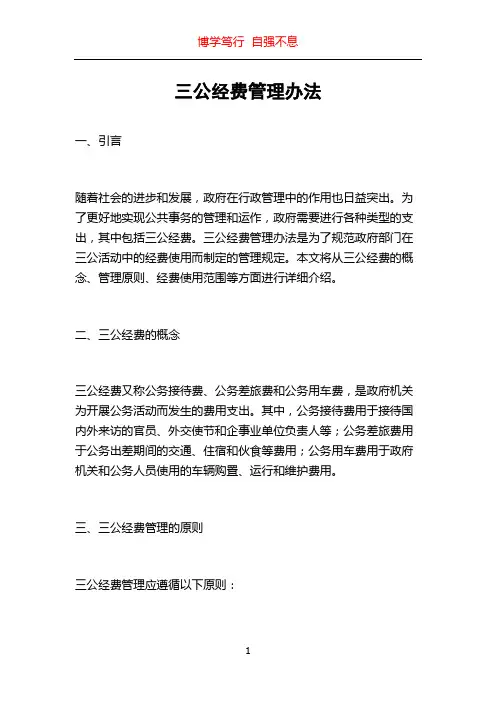 博学笃行 自强不息

三公经费管理办法

一、引言

随着社会的进步和发展，政府在行政管理中的作用也日益突出。为了更好地实现公共事务的管理和运作，政府需要进行各种类型的支出，其中包括三公经费。三公经费管理办法是为了规范政府部门在三公活动中的经费使用而制定的管理规定。本文将从三公经费的概念、管理原则、经费使用范围等方面进行详细介绍。

二、三公经费的概念

三公经费又称公务接待费、公务差旅费和公务用车费，是政府机关为开展公务活动而发生的费用支出。其中，公务接待费用于接待国内外来访的官员、外交使节和企事业单位负责人等；公务差旅费用于公务出差期间的交通、住宿和伙食等费用；公务用车费用于政府机关和公务人员使用的车辆购置、运行和维护费用。

三、三公经费管理的原则

三公经费管理应遵循以下原则：

1